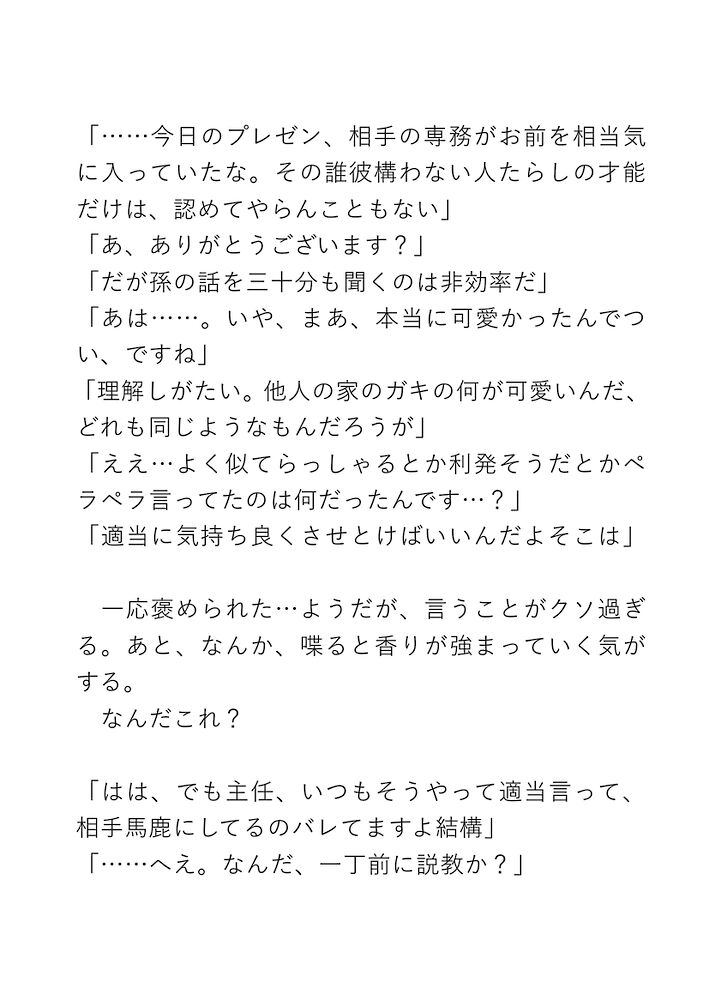 「……今日のプレゼン、相手の専務がお前を相当気に入っていたな。その誰彼構わない人たらしの才能だけは、認めてやらんこともない」
「あ、ありがとうございます？」
「だが孫の話を三十分も聞くのは非効率だ」
「あは……。いや、まあ、本当に可愛かったんでつい、ですね」
「理解しがたい。他人の家のガキの何が可愛いんだ、どれも同じようなもんだろうが」
「ええ…よく似てらっしゃるとか利発そうだとかペラペラ言ってたのは何だったんです…？」
「適当に気持ち良くさせとけばいいんだよそこは」

　一応褒められた…ようだが、言うことがクソ過ぎる。あと、なんか、喋ると香りが強まっていく気がする。
　なんだこれ？

「はは、でも主任、いつもそうやって適当言って、相手馬鹿にしてるのバレてますよ結構」
「……へえ。なんだ、一丁前に説教か？」